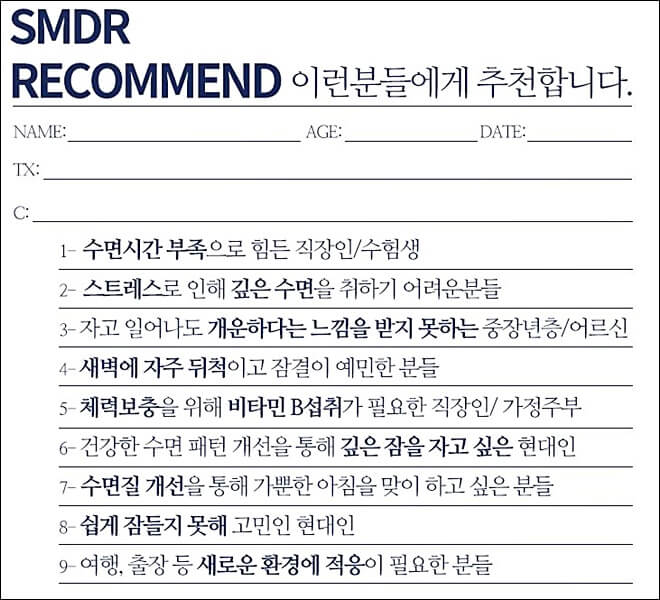 SMDR
RECOMMEND 이런분들에게 추천합니다.

NAME: ____ AGE: ____ DATE: ____

TX: ____

C: ____

1- 수면시간 부족으로 힘든 직장인/수험생

2- 스트레스로 인해 깊은 수면을 취하기 어려운분들

3- 자고 일어나도 개운하다는 느낌을 받지 못하는 중장년층/어르신

4- 새벽에 자주 뒤척이고 잠결이 예민한 분들

5- 체력보충을 위해 비타민 B섭취가 필요한 직장인/ 가정주부

6- 건강한 수면 패턴 개선을 통해 깊은 잠을 자고 싶은 현대인

7- 수면질 개선을 통해 가뿐한 아침을 맞이 하고 싶은 분들

8- 쉽게 잠들지 못해 고민인 현대인

9- 여행, 출장 등 새로운 환경에 적응이 필요한 분들